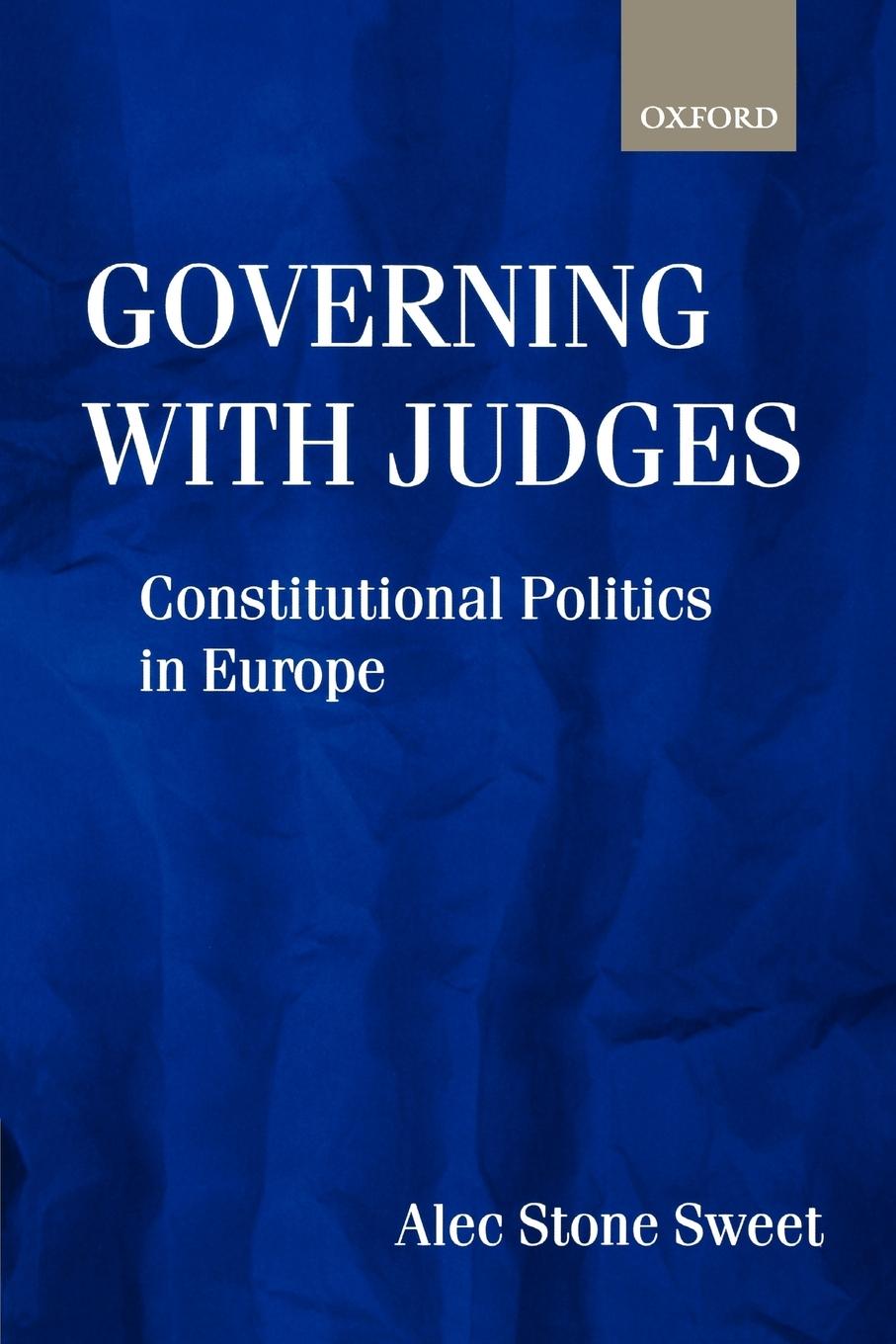 OXFORD

GOVERNING WITH JUDGES

Constitutional Politics in Europe

Alec Stone Sweet